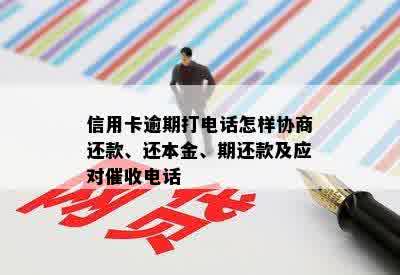 信用卡逾期打电话怎样协商还款、还本金、期还款及应对催收电话

网贷